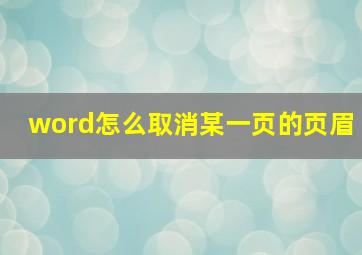 word怎么取消某一页的页眉